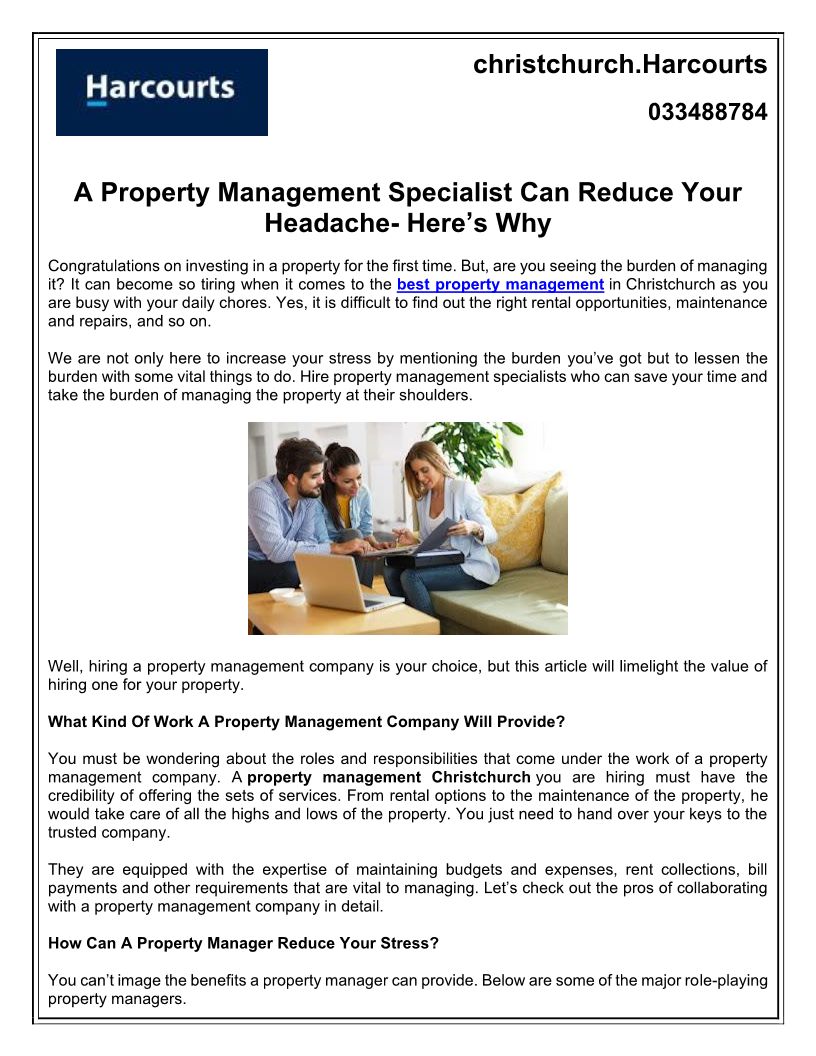 Harcourts

christchurch.Harcourts

033488784

A Property Management Specialist Can Reduce Your Headache- Here's Why

Congratulations on investing in a property for the first time. But, are you seeing the burden of managing it? It can become so tiring when it comes to the best property management in Christchurch as you are busy with your daily chores. Yes, it is difficult to find out the right rental opportunities, maintenance and repairs, and so on.

We are not only here to increase your stress by mentioning the burden you've got but to lessen the burden with some vital things to do. Hire property management specialists who can save your time and take the burden of managing the property at their shoulders.

Well, hiring a property management company is your choice, but this article will limelight the value of hiring one for your property.

What Kind Of Work A Property Management Company Will Provide?

You must be wondering about the roles and responsibilities that come under the work of a property management company. A property management Christchurch you are hiring must have the credibility of offering the sets of services. From rental options to the maintenance of the property, he would take care of all the highs and lows of the property. You just need to hand over your keys to the trusted company.

They are equipped with the expertise of maintaining budgets and expenses, rent collections, bill payments and other requirements that are vital to managing. Let's check out the pros of collaborating with a property management company in detail.

How Can A Property Manager Reduce Your Stress?

You can't image the benefits a property manager can provide. Below are some of the major role-playing property managers.